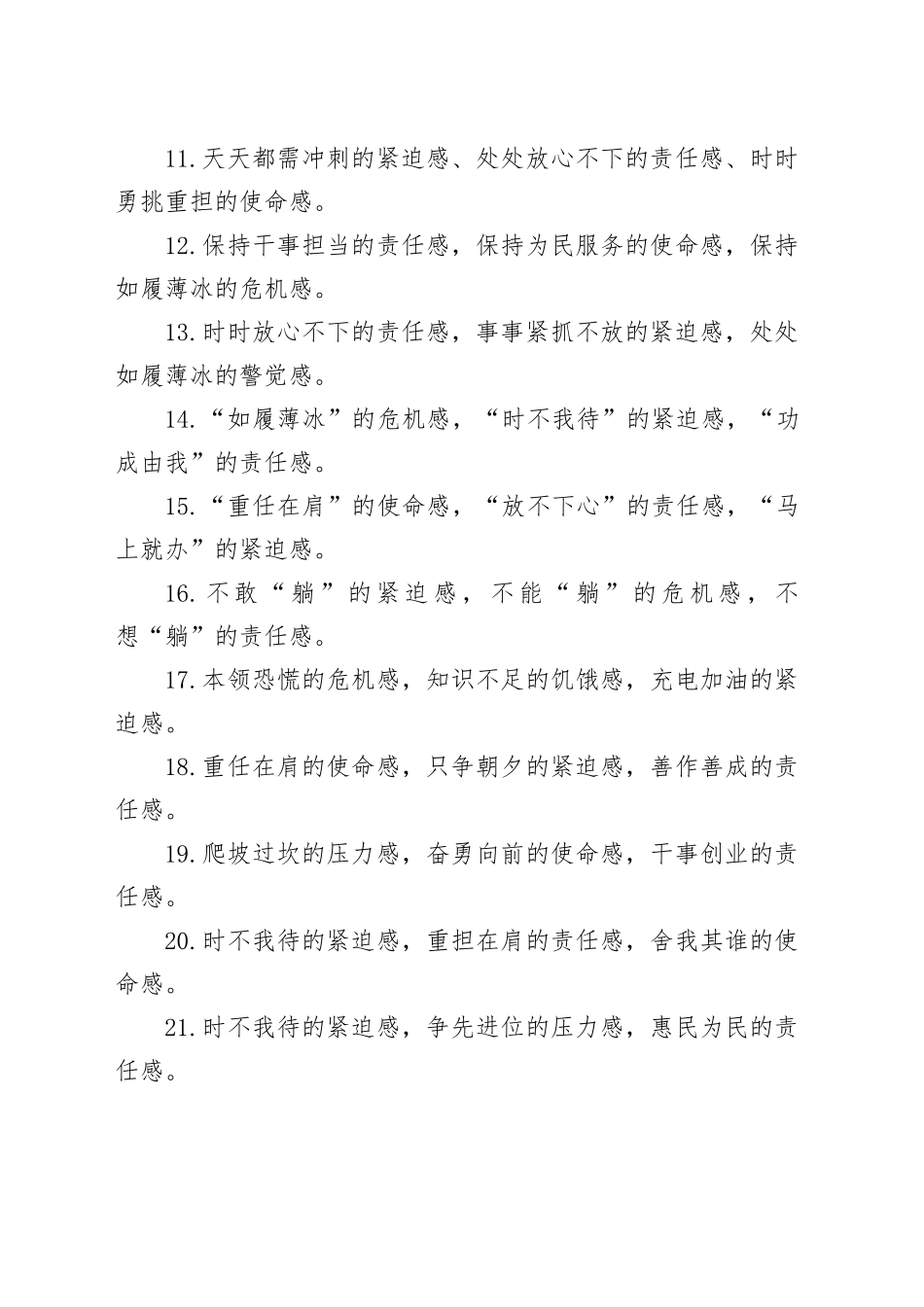 11.天天都需冲刺的紧迫感、处处放心不下的责任感、时时勇挑重担的使命感。

12.保持干事担当的责任感，保持为民服务的使命感，保持如履薄冰的危机感。

13.时时放心不下的责任感，事事紧抓不放的紧迫感，处处如履薄冰的警觉感。

14.“如履薄冰”的危机感，“时不我待”的紧迫感，“功成由我”的责任感。

15.“重任在肩”的使命感，“放不下心”的责任感，“马上就办”的紧迫感。

16.不敢“躺”的紧迫感，不能“躺”的危机感，不想“躺”的责任感。

17.本领恐慌的危机感，知识不足的饥饿感，充电加油的紧迫感。

18.重任在肩的使命感，只争朝夕的紧迫感，善作善成的责任感。

19.爬坡过坎的压力感，奋勇向前的使命感，干事创业的责任感。

20.时不我待的紧迫感，重担在肩的责任感，舍我其谁的使命感。

21.时不我待的紧迫感，争先进位的压力感，惠民为民的责任感。